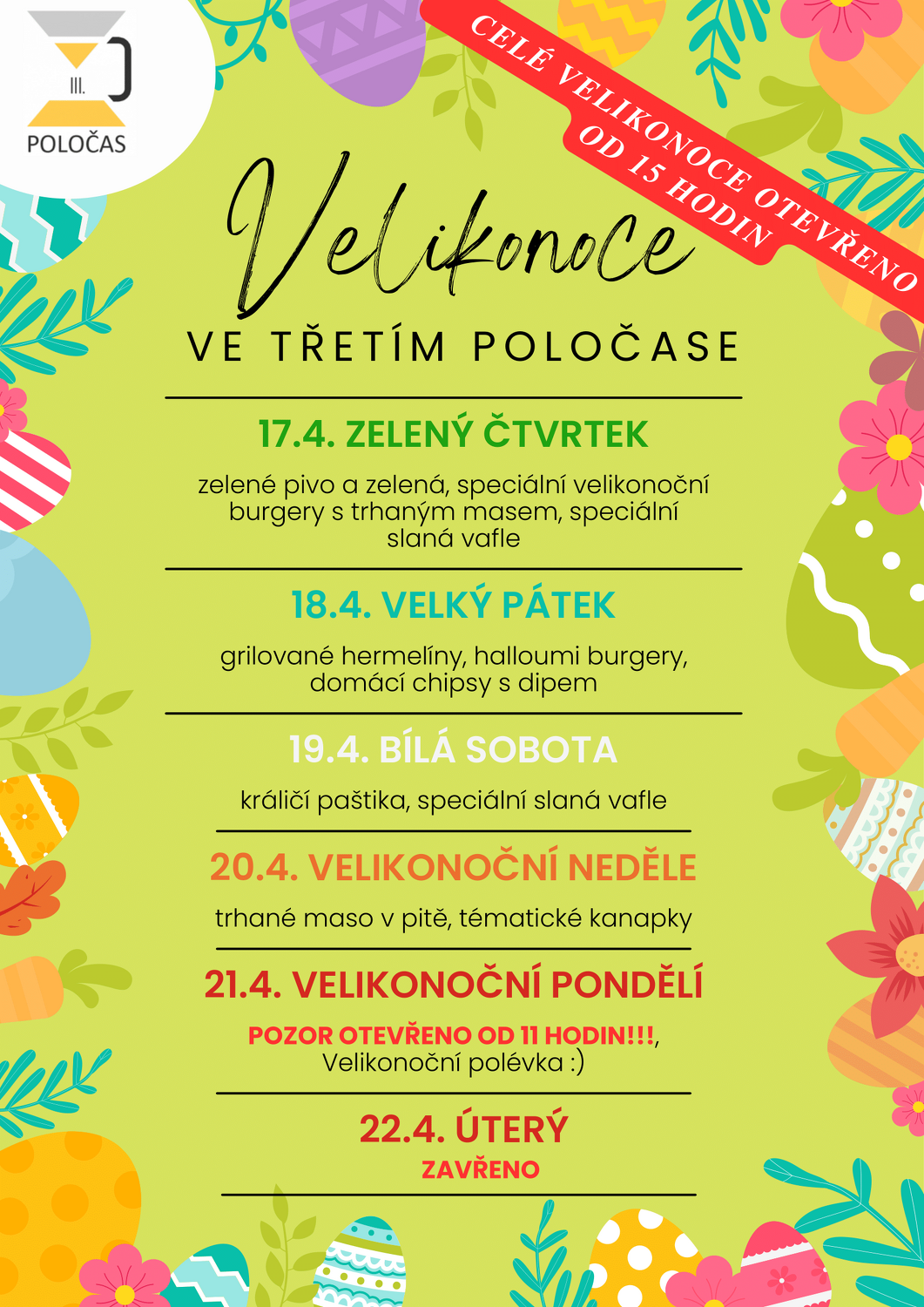 III.
POLOČAS

CELÉ VELIKONOCE OTEVŘENO
OD 15 HODIN

Velikonoce
VE TŘETÍM POLOČASE

17.4. ZELENÝ ČTVRTEK

zelené pivo a zelená, speciální velikonoční burgery s trhaným masem, speciální slaná vafle

18.4. VELKÝ PÁTEK

grilované hermelíny, halloumi burgery, domácí chipsy s dipem

19.4. BÍLÁ SOBOTA

králičí paštika, speciální slaná vafle

20.4. VELIKONOČNÍ NEDĚLE

trhané maso v pitě, tématické kanapky

21.4. VELIKONOČNÍ PONDĚLÍ

POZOR OTEVŘENO OD 11 HODIN!!!, Velikonoční polévka :)

22.4. ÚTERÝ
ZAVŘENO